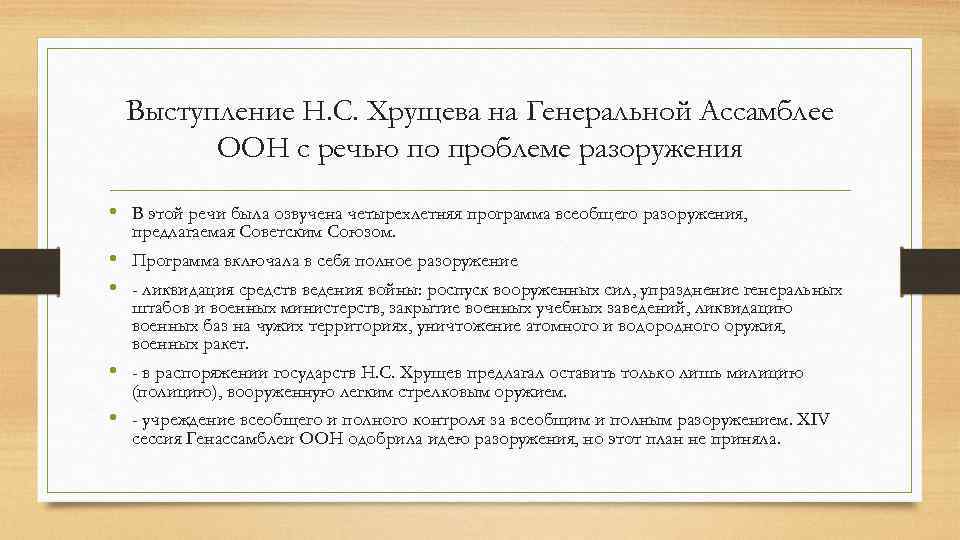 Выступление Н.С. Хрущева на Генеральной Ассамблее ООН с речью по проблеме разоружения

• В этой речи была озвучена четырехлетняя программа всеобщего разоружения, предлагаемая Советским Союзом.

• Программа включала в себя полное разоружение

• - ликвидация средств ведения войны: роспуск вооруженных сил, упразднение генеральных штабов и военных министерств, закрытие военных учебных заведений, ликвидацию военных баз на чужих территориях, уничтожение атомного и водородного оружия, военных ракет.

• - в распоряжении государств Н.С. Хрущев предлагал оставить только лишь милицию (полицию), вооруженную легким стрелковым оружием.

• - учреждение всеобщего и полного контроля за всеобщим и полным разоружением. XIV сессия Генассамблеи ООН одобрила идею разоружения, но этот план не приняла.